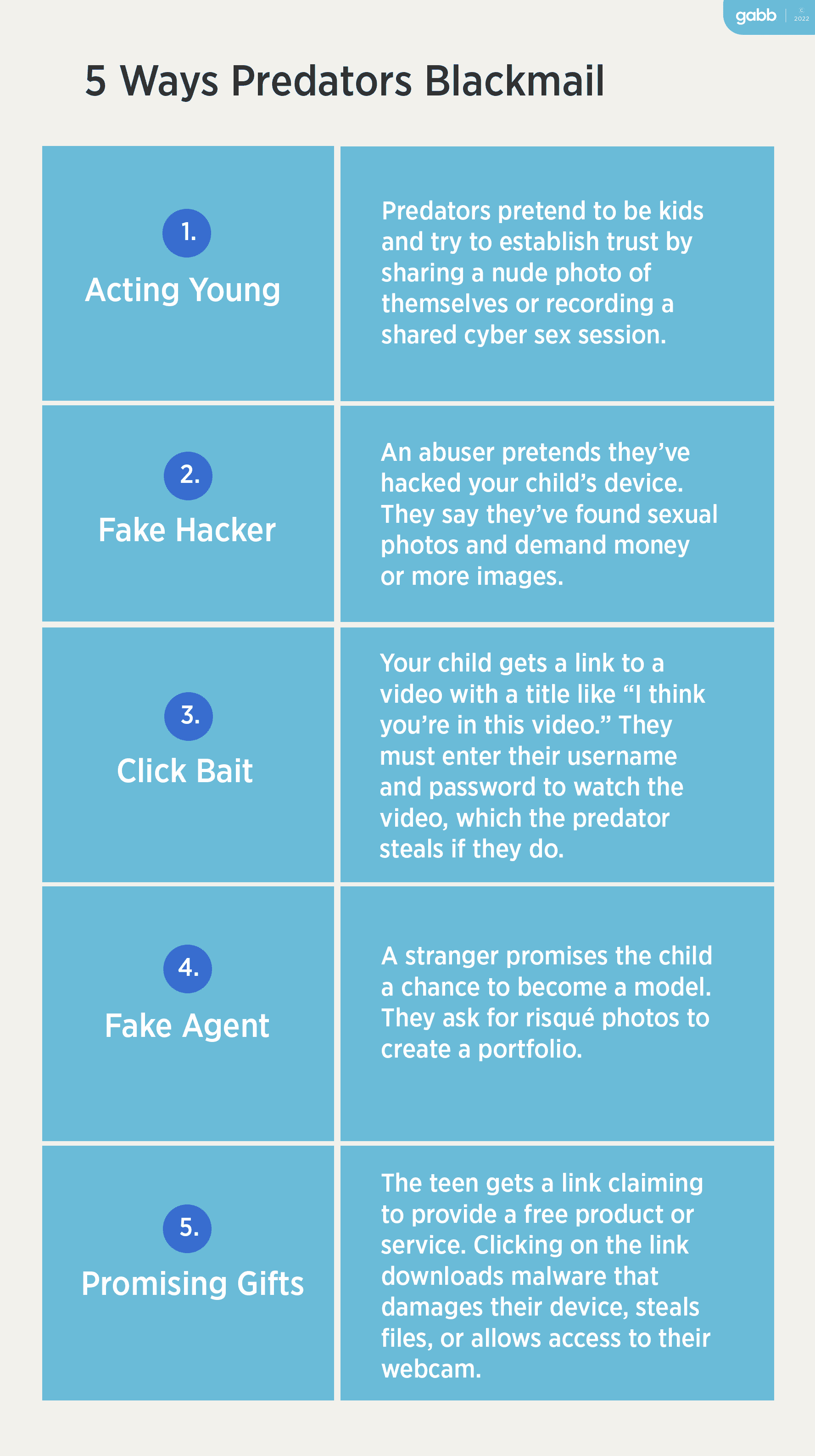 gabb | © 2022

5 Ways Predators Blackmail

| | |
|---|---|
| 1. Acting Young | Predators pretend to be kids and try to establish trust by sharing a nude photo of themselves or recording a shared cyber sex session. |
| 2. Fake Hacker | An abuser pretends they've hacked your child's device. They say they've found sexual photos and demand money or more images. |
| 3. Click Bait | Your child gets a link to a video with a title like "I think you're in this video." They must enter their username and password to watch the video, which the predator steals if they do. |
| 4. Fake Agent | A stranger promises the child a chance to become a model. They ask for risqué photos to create a portfolio. |
| 5. Promising Gifts | The teen gets a link claiming to provide a free product or service. Clicking on the link downloads malware that damages their device, steals files, or allows access to their webcam. |